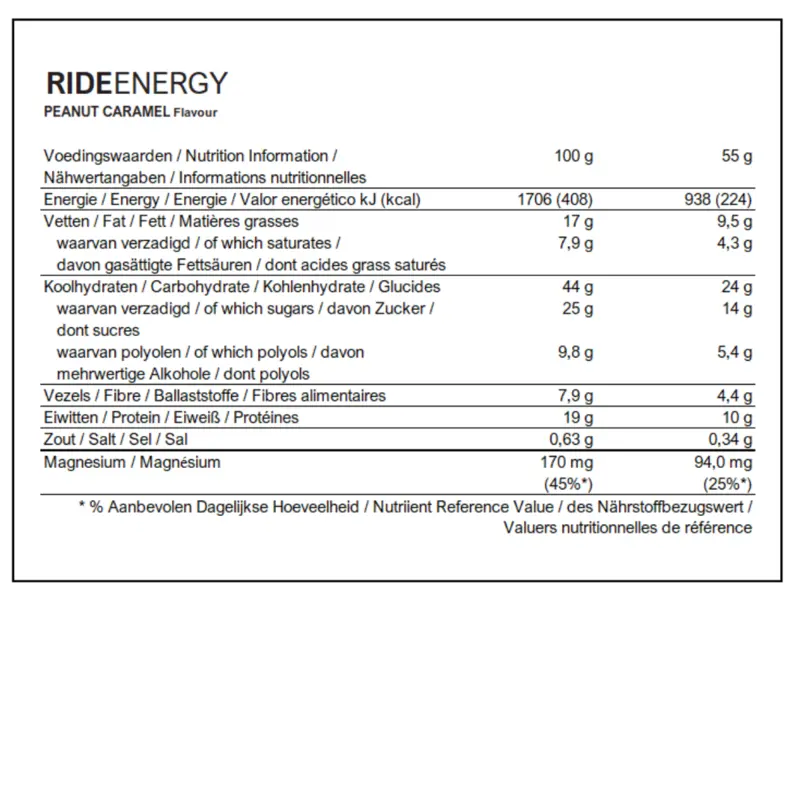 RIDEENERGY
PEANUT CARAMEL Flavour

| Voedingswaarden / Nutrition Information / Nähwertangaben / Informations nutritionnelles | 100 g | 55 g |
|---|---|---|
| Energie / Energy / Energie / Valor energético kJ (kcal) | 1706 (408) | 938 (224) |
| Vetten / Fat / Fett / Matières grasses | 17 g | 9,5 g |
| waarvan verzadigd / of which saturates / davon gasättigte Fettsäuren / dont acides grass saturés | 7,9 g | 4,3 g |
| Koolhydraten / Carbohydrate / Kohlenhydrate / Glucides | 44 g | 24 g |
| waarvan verzadigd / of which sugars / davon Zucker / dont sucres | 25 g | 14 g |
| waarvan polyolen / of which polyols / davon mehrwertige Alkohole / dont polyols | 9,8 g | 5,4 g |
| Vezels / Fibre / Ballaststoffe / Fibres alimentaires | 7,9 g | 4,4 g |
| Eiwitten / Protein / Eiweiß / Protéines | 19 g | 10 g |
| Zout / Salt / Sel / Sal | 0,63 g | 0,34 g |
| Magnesium / Magnésium | 170 mg (45%*) | 94,0 mg (25%*) |

* % Aanbevolen Dagelijkse Hoeveelheid / Nutriient Reference Value / des Nährstoffbezugswert / Valuers nutritionnelles de référence